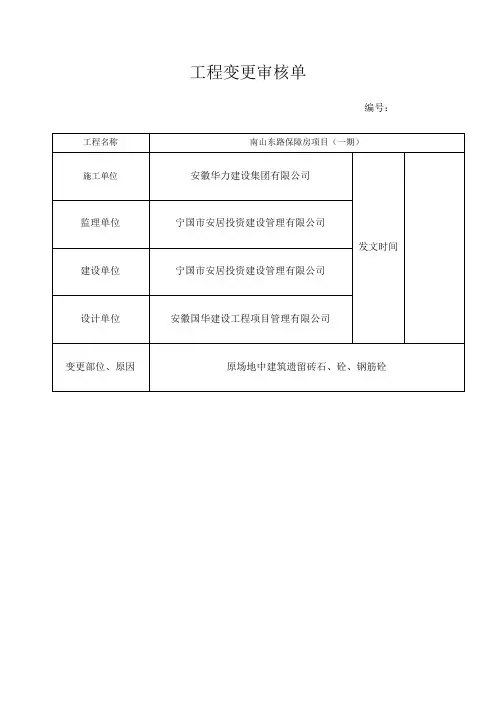 工程变更审核单

编号：

| 工程名称 | 南山东路保障房项目（一期） | | |
|---|---|---|---|
| 施工单位 | 安徽华力建设集团有限公司 | 发文时间 | |
| 监理单位 | 宁国市安居投资建设管理有限公司 | | |
| 建设单位 | 宁国市安居投资建设管理有限公司 | | |
| 设计单位 | 安徽国华建设工程项目管理有限公司 | | |
| 变更部位、原因 | 原场地中建筑遗留砖石、砼、钢筋砼 | | |